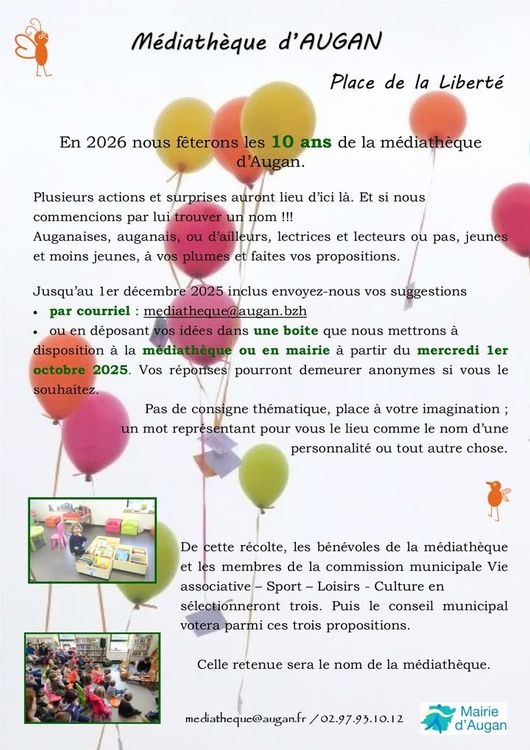 Médiathèque d'AUGAN

Place de la Liberté

En 2026 nous fêterons les 10 ans de la médiathèque d'Augan.

Plusieurs actions et surprises auront lieu d'ici là. Et si nous commencions par lui trouver un nom !!!
Auganaises, auganais, ou d'ailleurs, lectrices et lecteurs ou pas, jeunes et moins jeunes, à vos plumes et faites vos propositions.

Jusqu'au 1er décembre 2025 inclus envoyez-nous vos suggestions
• par courriel : mediatheque@augan.bzh
• ou en déposant vos idées dans une boite que nous mettrons à disposition à la médiathèque ou en mairie à partir du mercredi 1er octobre 2025. Vos réponses pourront demeurer anonymes si vous le souhaitez.

Pas de consigne thématique, place à votre imagination ; un mot représentant pour vous le lieu comme le nom d'une personnalité ou tout autre chose.

De cette récolte, les bénévoles de la médiathèque et les membres de la commission municipale Vie associative – Sport – Loisirs - Culture en sélectionneront trois. Puis le conseil municipal votera parmi ces trois propositions.

Celle retenue sera le nom de la médiathèque.

mediatheque@augan.fr / 02.97.93.10.12

Mairie d'Augan